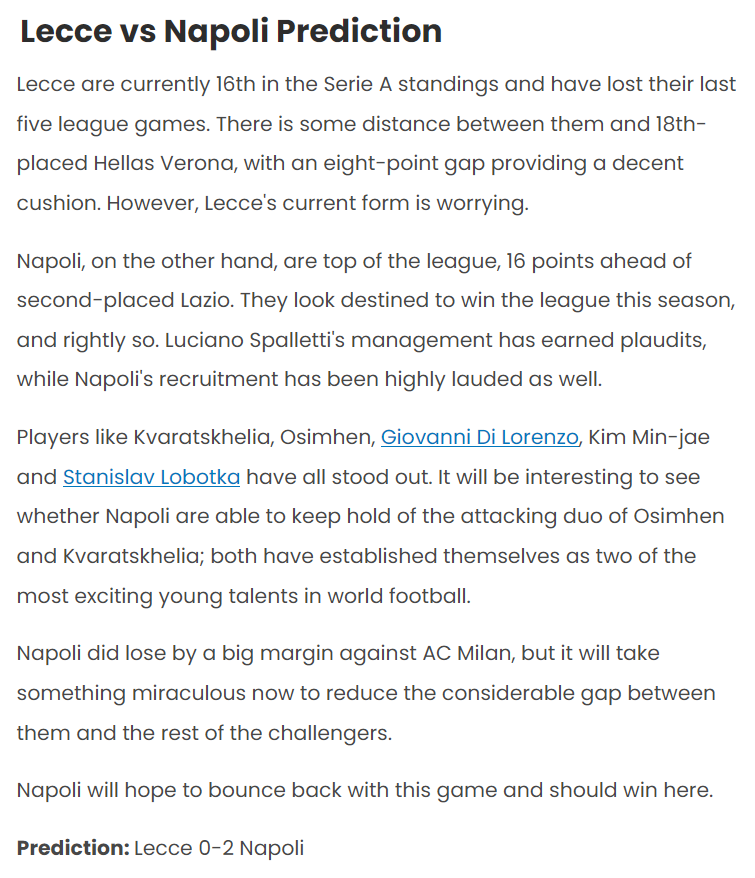 Lecce vs Napoli Prediction

Lecce are currently 16th in the Serie A standings and have lost their last five league games. There is some distance between them and 18th-placed Hellas Verona, with an eight-point gap providing a decent cushion. However, Lecce's current form is worrying.

Napoli, on the other hand, are top of the league, 16 points ahead of second-placed Lazio. They look destined to win the league this season, and rightly so. Luciano Spalletti's management has earned plaudits, while Napoli's recruitment has been highly lauded as well.

Players like Kvaratskhelia, Osimhen, Giovanni Di Lorenzo, Kim Min-jae and Stanislav Lobotka have all stood out. It will be interesting to see whether Napoli are able to keep hold of the attacking duo of Osimhen and Kvaratskhelia; both have established themselves as two of the most exciting young talents in world football.

Napoli did lose by a big margin against AC Milan, but it will take something miraculous now to reduce the considerable gap between them and the rest of the challengers.

Napoli will hope to bounce back with this game and should win here.

Prediction: Lecce 0-2 Napoli